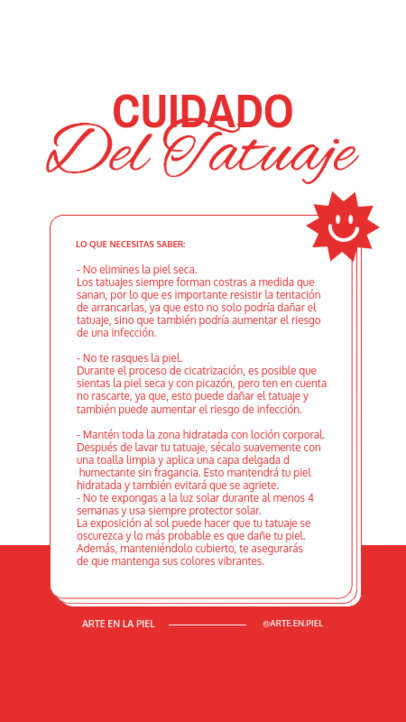 CUIDADO
Del Tatuaje

LO QUE NECESITAS SABER:

- No elimines la piel seca.
Los tatuajes siempre forman costras a medida que sanan, por lo que es importante resistir la tentación de arrancarlas, ya que esto no solo podría dañar el tatuaje, sino que también podría aumentar el riesgo de una infección.

- No te rasques la piel.
Durante el proceso de cicatrización, es posible que sientas la piel seca y con picazón, pero ten en cuenta no rascarte, ya que, esto puede dañar el tatuaje y también puede aumentar el riesgo de infección.

- Mantén toda la zona hidratada con loción corporal.
Después de lavar tu tatuaje, sécalo suavemente con una toalla limpia y aplica una capa delgada d humectante sin fragancia. Esto mantendrá tu piel hidratada y también evitará que se agriete.
- No te expongas a la luz solar durante al menos 4 semanas y usa siempre protector solar.
La exposición al sol puede hacer que tu tatuaje se oscurezca y lo más probable es que dañe tu piel. Además, manteniéndolo cubierto, te asegurarás de que mantenga sus colores vibrantes.

ARTE EN LA PIEL

@ARTE.EN.PIEL